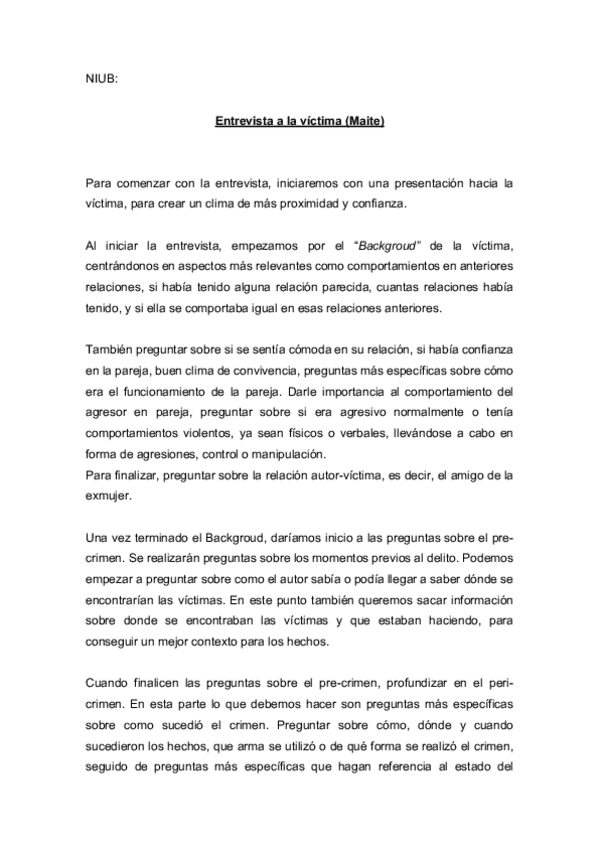 NIUB:

Entrevista a la víctima (Maite)

Para comenzar con la entrevista, iniciaremos con una presentación hacia la víctima, para crear un clima de más proximidad y confianza.

Al iniciar la entrevista, empezamos por el "Backgroud" de la víctima, centrándonos en aspectos más relevantes como comportamientos en anteriores relaciones, si había tenido alguna relación parecida, cuantas relaciones había tenido, y si ella se comportaba igual en esas relaciones anteriores.

También preguntar sobre si se sentía cómoda en su relación, si había confianza en la pareja, buen clima de convivencia, preguntas más específicas sobre cómo era el funcionamiento de la pareja. Darle importancia al comportamiento del agresor en pareja, preguntar sobre si era agresivo normalmente o tenía comportamientos violentos, ya sean físicos o verbales, llevándose a cabo en forma de agresiones, control o manipulación.
Para finalizar, preguntar sobre la relación autor-víctima, es decir, el amigo de la exmujer.

Una vez terminado el Backgroud, daríamos inicio a las preguntas sobre el pre-crimen. Se realizarán preguntas sobre los momentos previos al delito. Podemos empezar a preguntar sobre como el autor sabía o podía llegar a saber dónde se encontrarían las víctimas. En este punto también queremos sacar información sobre donde se encontraban las víctimas y que estaban haciendo, para conseguir un mejor contexto para los hechos.

Cuando finalicen las preguntas sobre el pre-crimen, profundizar en el peri-crimen. En esta parte lo que debemos hacer son preguntas más específicas sobre como sucedió el crimen. Preguntar sobre cómo, dónde y cuando sucedieron los hechos, que arma se utilizó o de qué forma se realizó el crimen, seguido de preguntas más específicas que hagan referencia al estado del